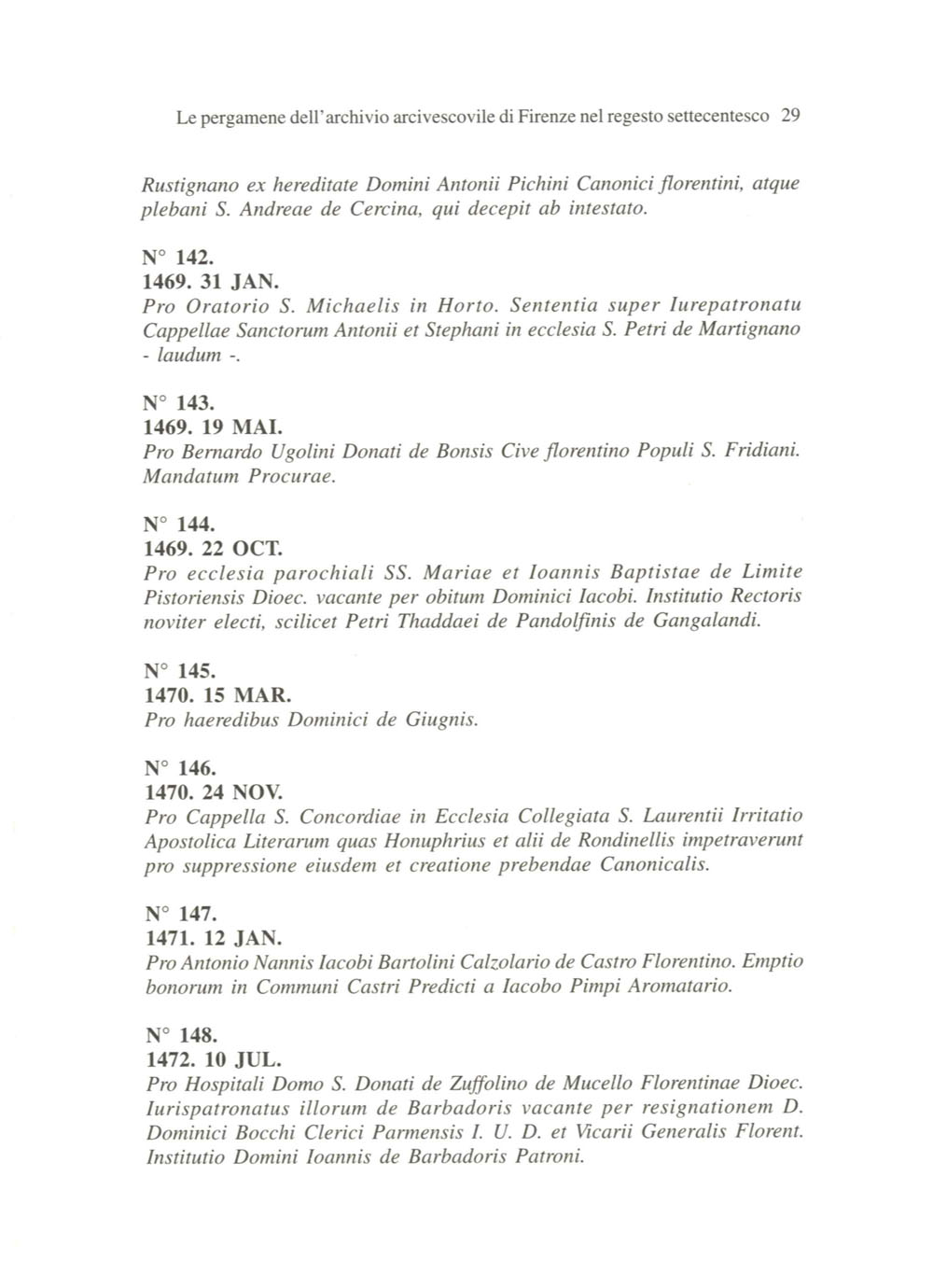 Le pergamene dell'archivio arcivescovile di Firenze nel regesto settecentesco 29

Rustignano ex hereditate Domini Antonii Pichini Canonici florentini, atque plebani S. Andreae de Cercina, qui decepit ab intestato.

N° 142.
1469. 31 JAN.
Pro Oratorio S. Michaelis in Horto. Sententia super Iurepatronatu Cappellae Sanctorum Antonii et Stephani in ecclesia S. Petri de Martignano - laudum -.

N° 143.
1469. 19 MAI.
Pro Bernardo Ugolini Donati de Bonsis Cive florentino Populi S. Fridiani. Mandatum Procurae.

N° 144.
1469. 22 OCT.
Pro ecclesia parochiali SS. Mariae et Ioannis Baptistae de Limite Pistoriensis Dioec. vacante per obitum Dominici Iacobi. Institutio Rectoris noviter electi, scilicet Petri Thaddaei de Pandolfinis de Gangalandi.

N° 145.
1470. 15 MAR.
Pro haeredibus Dominici de Giugnis.

N° 146.
1470. 24 NOV.
Pro Cappella S. Concordiae in Ecclesia Collegiata S. Laurentii Irritatio Apostolica Literarum quas Honuphrius et alii de Rondinellis impetraverunt pro suppressione eiusdem et creatione prebendae Canonicalis.

N° 147.
1471. 12 JAN.
Pro Antonio Nannis Iacobi Bartolini Calzolario de Castro Florentino. Emptio bonorum in Communi Castri Predicti a Iacobo Pimpi Aromatario.

N° 148.
1472. 10 JUL.
Pro Hospitali Domo S. Donati de Zuffolino de Mucello Florentinae Dioec. Iurispatronatus illorum de Barbadoris vacante per resignationem D. Dominici Bocchi Clerici Parmensis I. U. D. et Vicarii Generalis Florent. Institutio Domini Ioannis de Barbadoris Patroni.